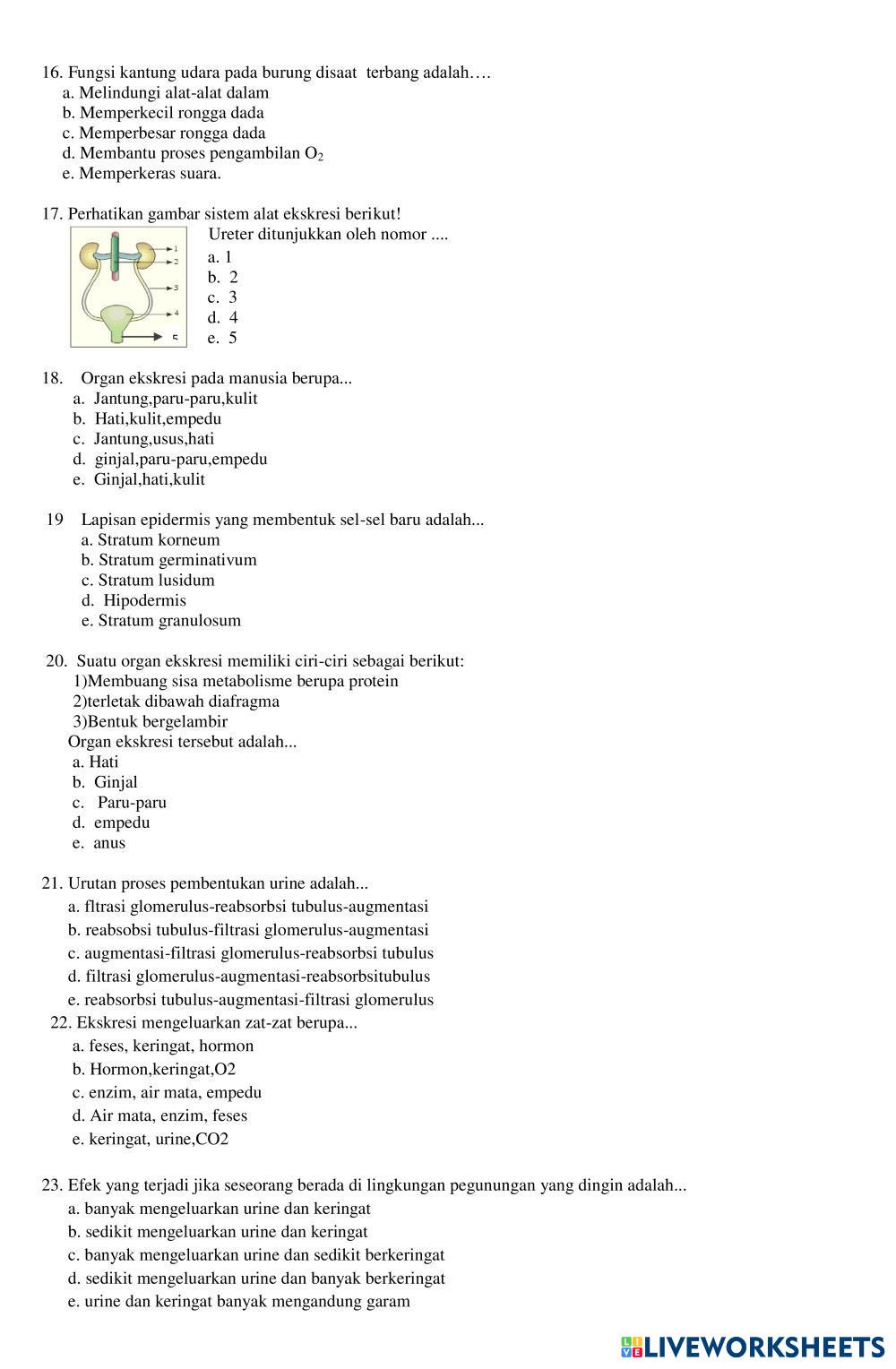 16. Fungsi kantung udara pada burung disaat terbang adalah….
a. Melindungi alat-alat dalam
b. Memperkecil rongga dada
c. Memperbesar rongga dada
d. Membantu proses pengambilan $O_2$
e. Memperkeras suara.

17. Perhatikan gambar sistem alat ekskresi berikut!
1
2
3
4
5
Ureter ditunjukkan oleh nomor ....
a. 1
b. 2
c. 3
d. 4
e. 5

18. Organ ekskresi pada manusia berupa...
a. Jantung,paru-paru,kulit
b. Hati,kulit,empedu
c. Jantung,usus,hati
d. ginjal,paru-paru,empedu
e. Ginjal,hati,kulit

19 Lapisan epidermis yang membentuk sel-sel baru adalah...
a. Stratum korneum
b. Stratum germinativum
c. Stratum lusidum
d. Hipodermis
e. Stratum granulosum

20. Suatu organ ekskresi memiliki ciri-ciri sebagai berikut:
1)Membuang sisa metabolisme berupa protein
2)terletak dibawah diafragma
3)Bentuk bergelambir
Organ ekskresi tersebut adalah...
a. Hati
b. Ginjal
c. Paru-paru
d. empedu
e. anus

21. Urutan proses pembentukan urine adalah...
a. fltrasi glomerulus-reabsorbsi tubulus-augmentasi
b. reabsobsi tubulus-filtrasi glomerulus-augmentasi
c. augmentasi-filtrasi glomerulus-reabsorbsi tubulus
d. filtrasi glomerulus-augmentasi-reabsorbsitubulus
e. reabsorbsi tubulus-augmentasi-filtrasi glomerulus
22. Ekskresi mengeluarkan zat-zat berupa...
a. feses, keringat, hormon
b. Hormon,keringat,O2
c. enzim, air mata, empedu
d. Air mata, enzim, feses
e. keringat, urine,CO2

23. Efek yang terjadi jika seseorang berada di lingkungan pegunungan yang dingin adalah...
a. banyak mengeluarkan urine dan keringat
b. sedikit mengeluarkan urine dan keringat
c. banyak mengeluarkan urine dan sedikit berkeringat
d. sedikit mengeluarkan urine dan banyak berkeringat
e. urine dan keringat banyak mengandung garam

LIVEWORKSHEETS